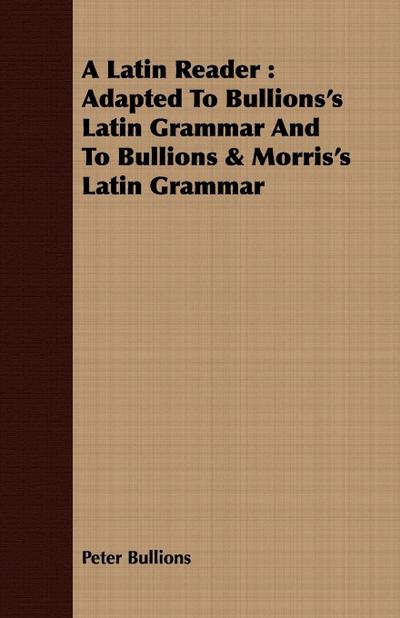 A Latin Reader : Adapted To Bullions's Latin Grammar And To Bullions & Morris's Latin Grammar

Peter Bullions